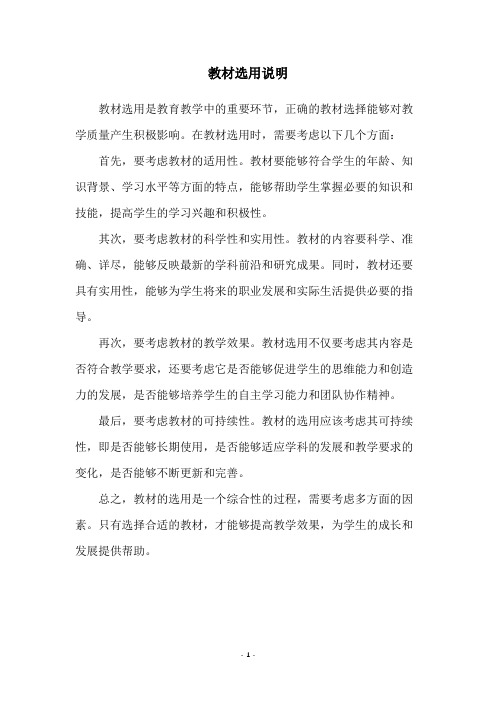 教材选用说明

教材选用是教育教学中的重要环节，正确的教材选择能够对教学质量产生积极影响。在教材选用时，需要考虑以下几个方面：

首先，要考虑教材的适用性。教材要能够符合学生的年龄、知识背景、学习水平等方面的特点，能够帮助学生掌握必要的知识和技能，提高学生的学习兴趣和积极性。

其次，要考虑教材的科学性和实用性。教材的内容要科学、准确、详尽，能够反映最新的学科前沿和研究成果。同时，教材还要具有实用性，能够为学生将来的职业发展和实际生活提供必要的指导。

再次，要考虑教材的教学效果。教材选用不仅要考虑其内容是否符合教学要求，还要考虑它是否能够促进学生的思维能力和创造力的发展，是否能够培养学生的自主学习能力和团队协作精神。

最后，要考虑教材的可持续性。教材的选用应该考虑其可持续性，即是否能够长期使用，是否能够适应学科的发展和教学要求的变化，是否能够不断更新和完善。

总之，教材的选用是一个综合性的过程，需要考虑多方面的因素。只有选择合适的教材，才能够提高教学效果，为学生的成长和发展提供帮助。

- 1 -